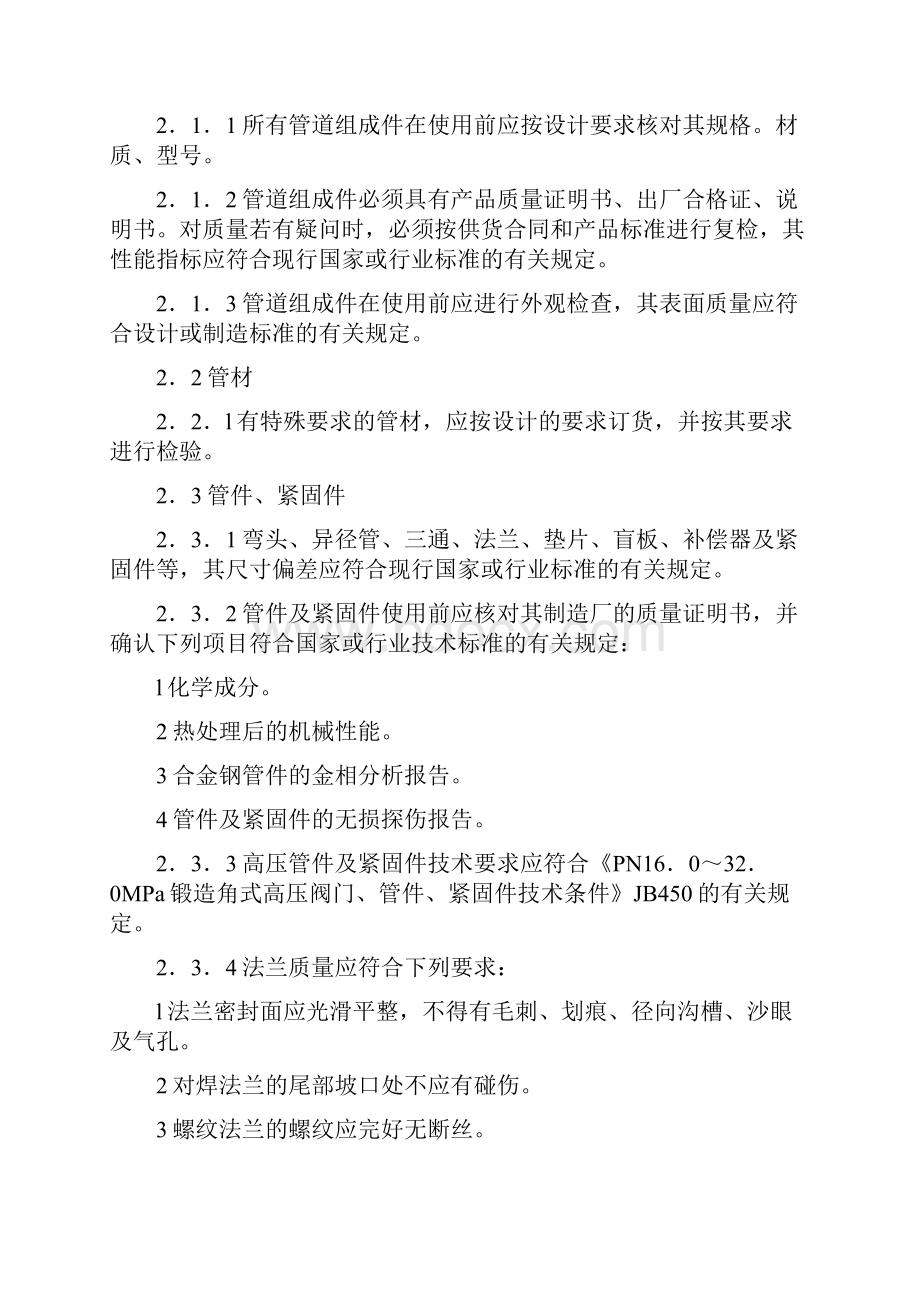 2．1．1 所有管道组成件在使用前应按设计要求核对其规格。材质、型号。

2．1．2 管道组成件必须具有产品质量证明书、出厂合格证、说明书。对质量若有疑问时，必须按供货合同和产品标准进行复检，其性能指标应符合现行国家或行业标准的有关规定。

2．1．3 管道组成件在使用前应进行外观检查，其表面质量应符合设计或制造标准的有关规定。

2．2 管材

2．2．1 有特殊要求的管材，应按设计的要求订货，并按其要求进行检验。

2．3 管件、紧固件

2．3．1 弯头、异径管、三通、法兰、垫片、盲板、补偿器及紧固件等，其尺寸偏差应符合现行国家或行业标准的有关规定。

2．3．2 管件及紧固件使用前应核对其制造厂的质量证明书，并确认下列项目符合国家或行业技术标准的有关规定：

1 化学成分。

2 热处理后的机械性能。

3 合金钢管件的金相分析报告。

4 管件及紧固件的无损探伤报告。

2．3．3 高压管件及紧固件技术要求应符合《PN16．0～32．0MPa 锻造角式高压阀门、管件、紧固件技术条件》JB450 的有关规定。

2．3．4 法兰质量应符合下列要求：

1 法兰密封面应光滑平整，不得有毛刺、划痕、径向沟槽、沙眼及气孔。

2 对焊法兰的尾部坡口处不应有碰伤。

3 螺纹法兰的螺纹应完好无断丝。